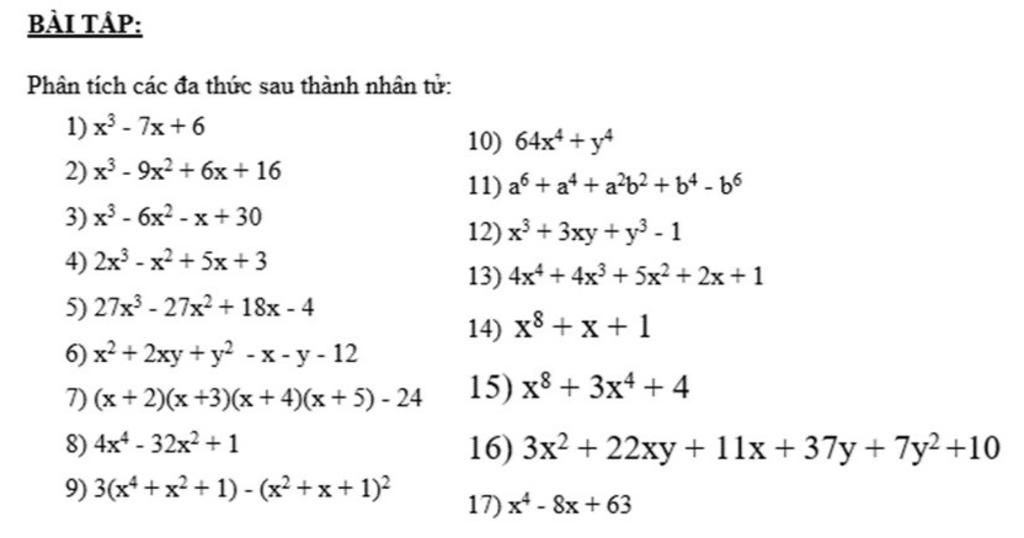 BÀI TẬP:

Phân tích các đa thức sau thành nhân tử:

1) $x^3 - 7x + 6$

2) $x^3 - 9x^2 + 6x + 16$

3) $x^3 - 6x^2 - x + 30$

4) $2x^3 - x^2 + 5x + 3$

5) $27x^3 - 27x^2 + 18x - 4$

6) $x^2 + 2xy + y^2 - x - y - 12$

7) $(x + 2)(x + 3)(x + 4)(x + 5) - 24$

8) $4x^4 - 32x^2 + 1$

9) $3(x^4 + x^2 + 1) - (x^2 + x + 1)^2$

10) $64x^4 + y^4$

11) $a^6 + a^4 + a^2b^2 + b^4 - b^6$

12) $x^3 + 3xy + y^3 - 1$

13) $4x^4 + 4x^3 + 5x^2 + 2x + 1$

14) $x^8 + x + 1$

15) $x^8 + 3x^4 + 4$

16) $3x^2 + 22xy + 11x + 37y + 7y^2 + 10$

17) $x^4 - 8x + 63$